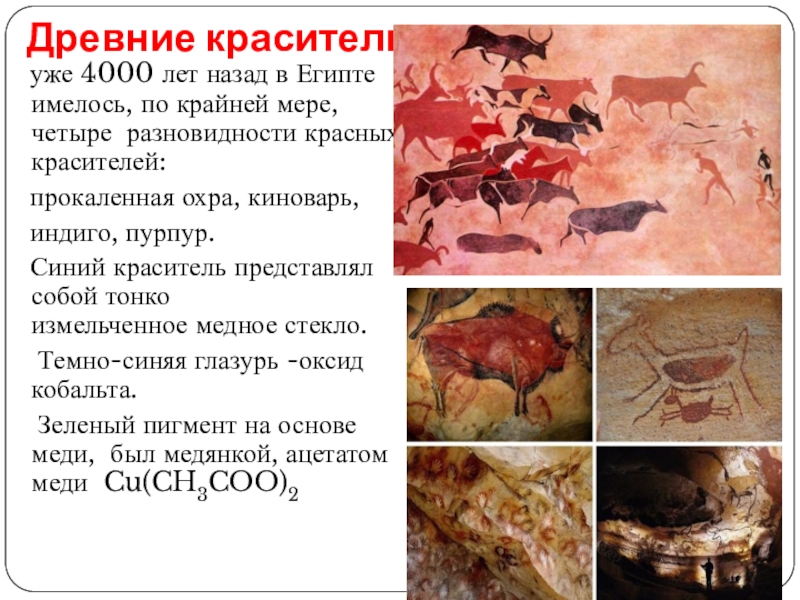 Древние красители

уже 4000 лет назад в Египте имелось, по крайней мере, четыре разновидности красных красителей:

прокаленная охра, киноварь,

индиго, пурпур.

Синий краситель представлял собой тонко измельченное медное стекло.

Темно-синяя глазурь -оксид кобальта.

Зеленый пигмент на основе меди, был медянкой, ацетатом меди $Cu(CH_3COO)_2$